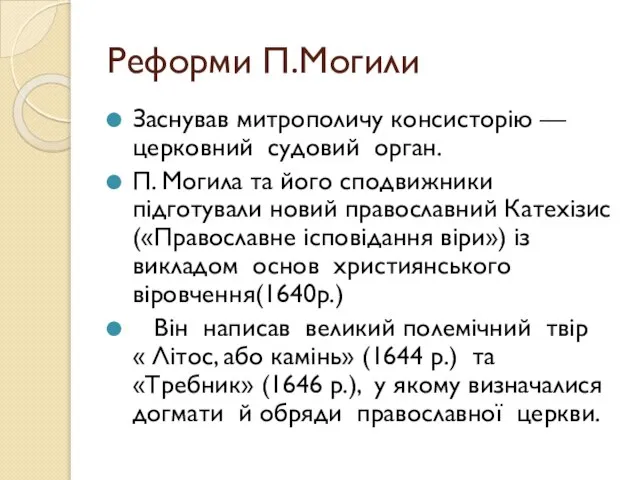 Реформи П.Могили

Заснував митрополичу консисторію — церковний судовий орган.

П. Могила та його сподвижники підготували новий православний Катехізис («Православне ісповідання віри») із викладом основ християнського віровчення(1640р.)

Він написав великий полемічний твір « Літос, або камінь» (1644 р.) та «Требник» (1646 р.), у якому визначалися догмати й обряди православної церкви.